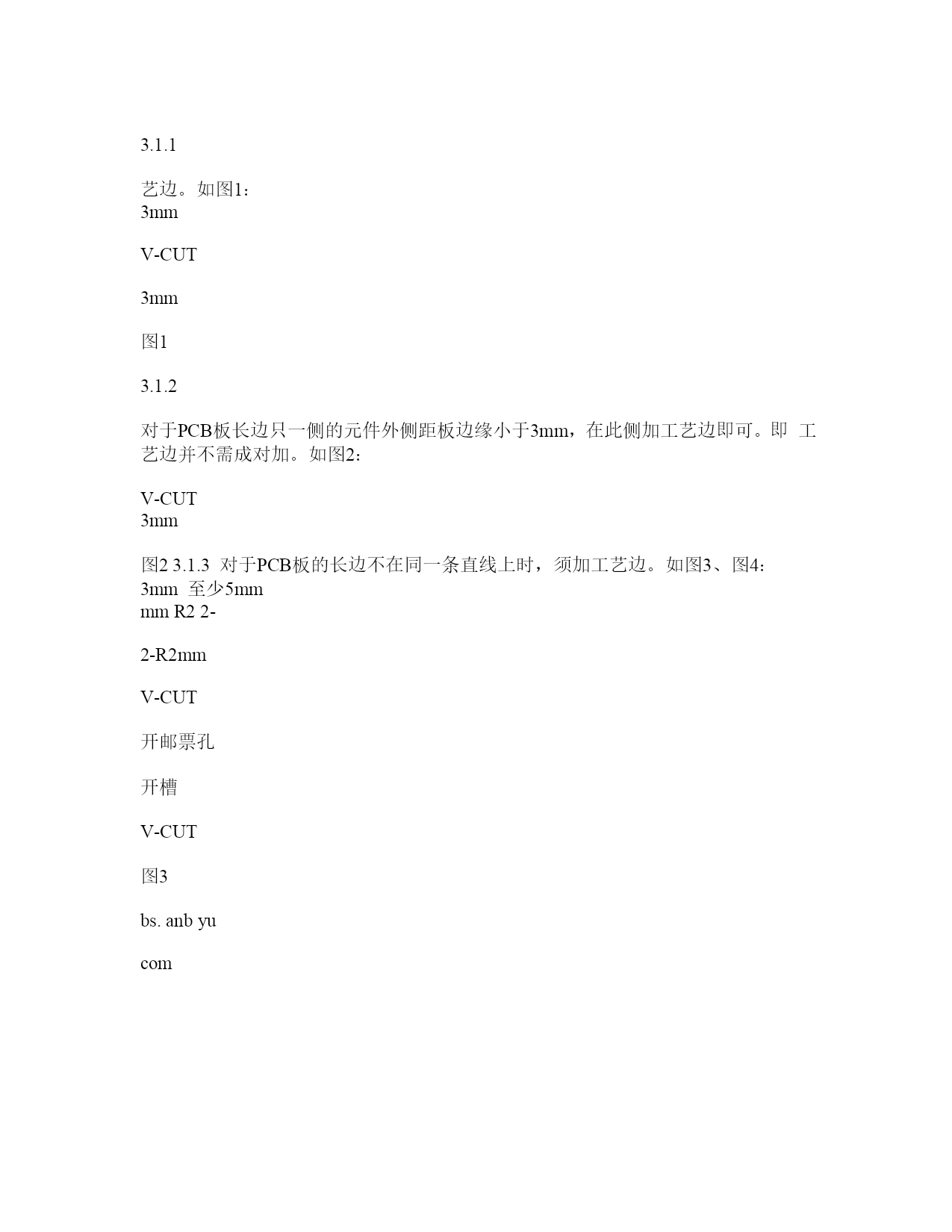 3.1.1

艺边。如图1：
3mm

V-CUT

3mm

图1

3.1.2

对于PCB板长边只一侧的元件外侧距板边缘小于3mm，在此侧加工艺边即可。即 工艺边并不需成对加。如图2：

V-CUT
3mm

图2 3.1.3 对于PCB板的长边不在同一条直线上时，须加工艺边。如图3、图4：
3mm 至少5mm
mm R2 2-

2-R2mm

V-CUT

开邮票孔

开槽

V-CUT

图3

bs. anb yu

com